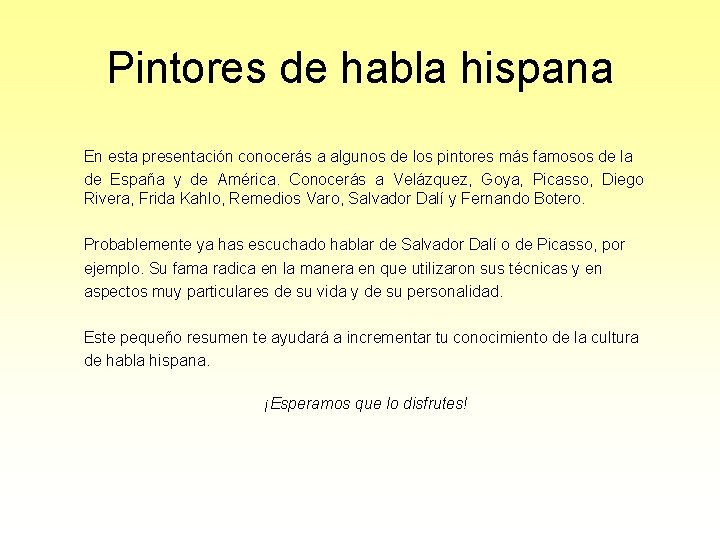 Pintores de habla hispana

En esta presentación conocerás a algunos de los pintores más famosos de la de España y de América. Conocerás a Velázquez, Goya, Picasso, Diego Rivera, Frida Kahlo, Remedios Varo, Salvador Dalí y Fernando Botero.

Probablemente ya has escuchado hablar de Salvador Dalí o de Picasso, por ejemplo. Su fama radica en la manera en que utilizaron sus técnicas y en aspectos muy particulares de su vida y de su personalidad.

Este pequeño resumen te ayudará a incrementar tu conocimiento de la cultura de habla hispana.

¡Esperamos que lo disfrutes!